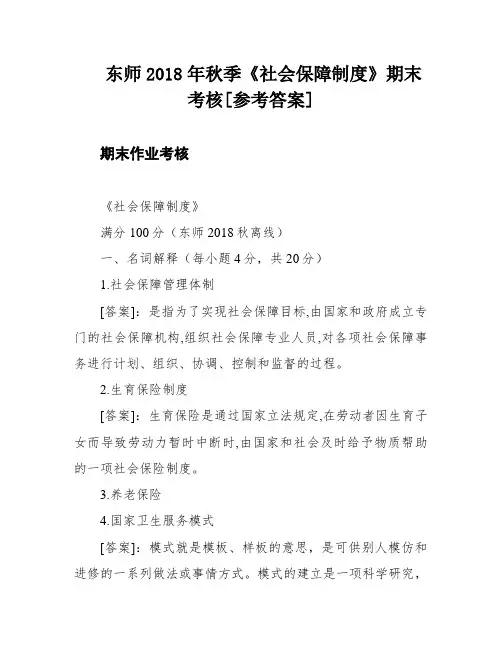 东师 2018 年秋季《社会保障制度》期末考核[参考答案]

期末作业考核

《社会保障制度》

满分 100 分（东师 2018 秋离线）

一、名词解释（每小题 4 分，共 20 分）

1.社会保障管理体制

[答案]：是指为了实现社会保障目标,由国家和政府成立专门的社会保障机构,组织社会保障专业人员,对各项社会保障事务进行计划、组织、协调、控制和监督的过程。

2.生育保险制度

[答案]：生育保险是通过国家立法规定,在劳动者因生育子女而导致劳动力暂时中断时,由国家和社会及时给予物质帮助的一项社会保险制度。

3.养老保险

4.国家卫生服务模式

[答案]：模式就是模板、样板的意思，是可供别人模仿和进修的一系列做法或事情方式。模式的建立是一项科学研究，